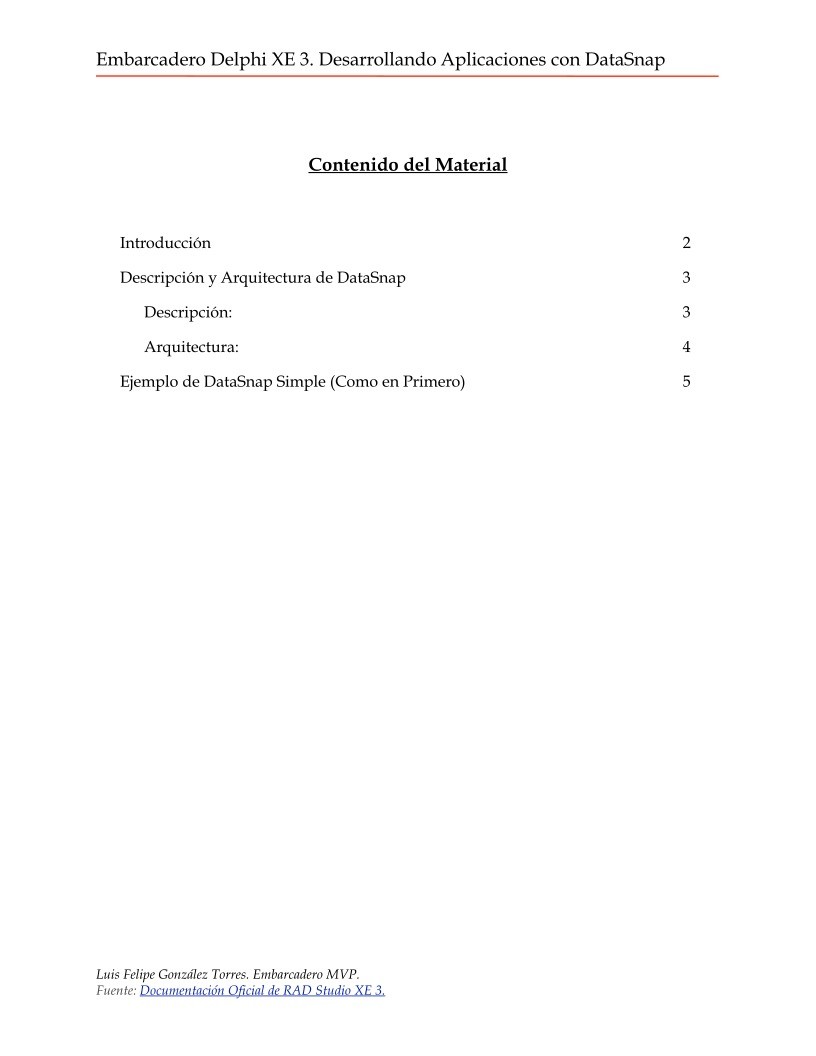 Embarcadero Delphi XE 3. Desarrollando Aplicaciones con DataSnap

Contenido del Material

Introducción 2

Descripción y Arquitectura de DataSnap 3

Descripción: 3

Arquitectura: 4

Ejemplo de DataSnap Simple (Como en Primero) 5

Luis Felipe González Torres. Embarcadero MVP.
Fuente: Documentación Oficial de RAD Studio XE 3.